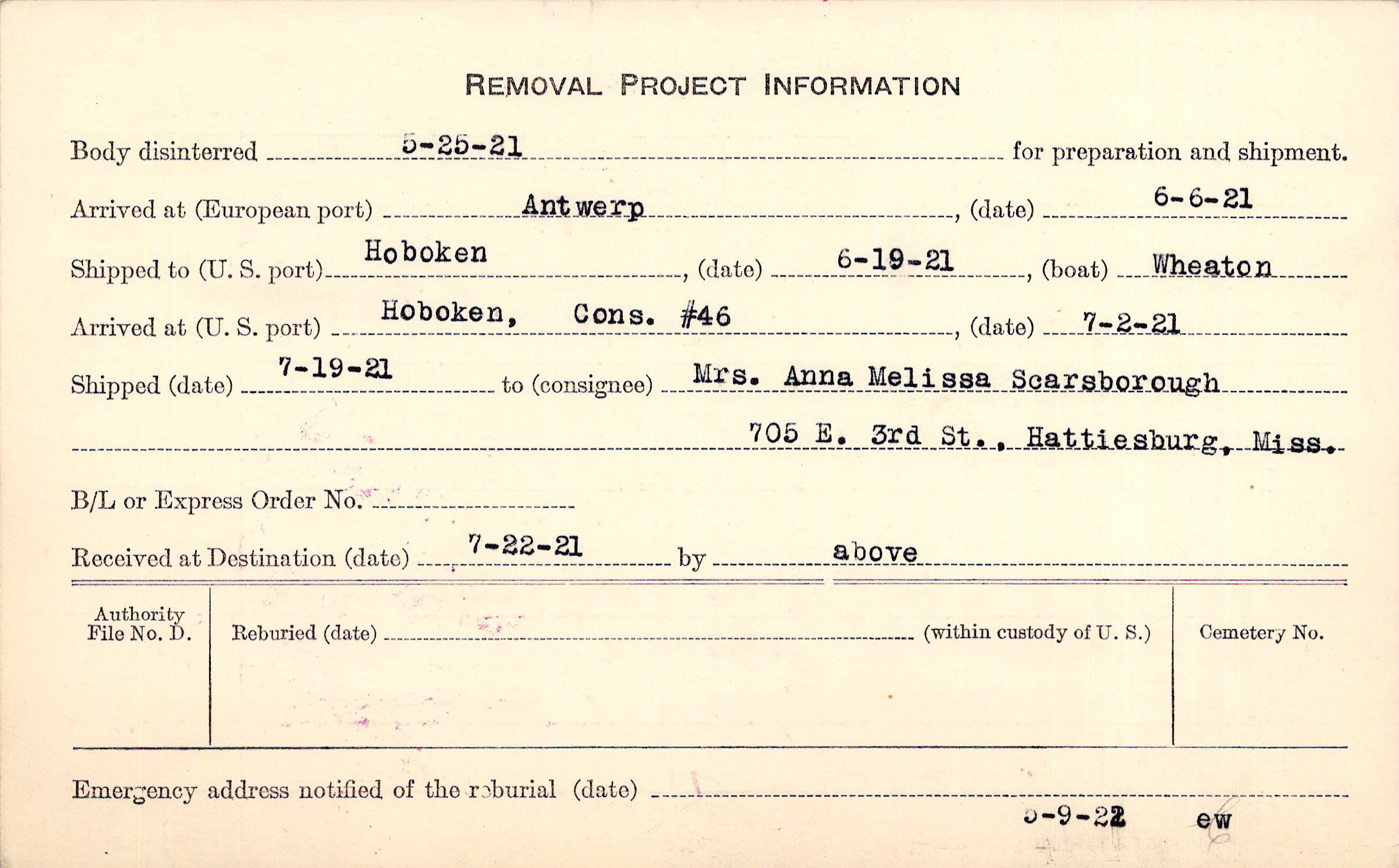 REMOVAL PROJECT INFORMATION

Body disinterred 5-25-21 for preparation and shipment.

Arrived at (European port) Antwerp, (date) 6-6-21

Shipped to (U. S. port) Hoboken, (date) 6-19-21, (boat) Wheaton

Arrived at (U. S. port) Hoboken, Cons. #46, (date) 7-2-21

Shipped (date) 7-19-21 to (consignee) Mrs. Anna Melissa Scarsborough

705 E. 3rd St., Hattiesburg, Miss.

B/L or Express Order No.

Received at Destination (date) 7-22-21 by above

Authority File No. D.

Reburied (date) (within custody of U. S.)

Cemetery No.

Emergency address notified of the reburial (date)

5-9-22 ew